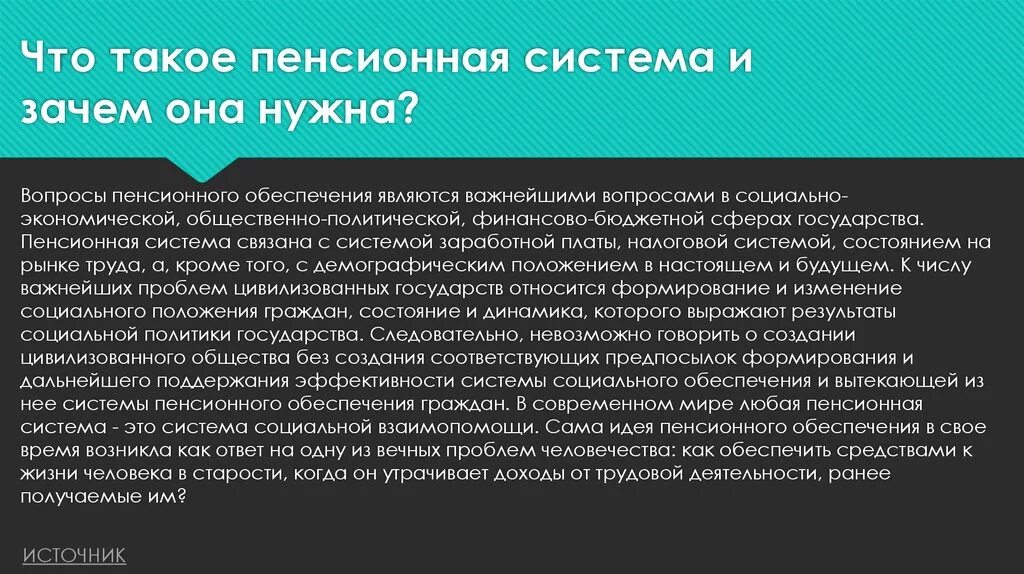 Что такое пенсионная система и зачем она нужна?

Вопросы пенсионного обеспечения являются важнейшими вопросами в социально-экономической, общественно-политической, финансово-бюджетной сферах государства. Пенсионная система связана с системой заработной платы, налоговой системой, состоянием на рынке труда, а, кроме того, с демографическим положением в настоящем и будущем. К числу важнейших проблем цивилизованных государств относится формирование и изменение социального положения граждан, состояние и динамика, которого выражают результаты социальной политики государства. Следовательно, невозможно говорить о создании цивилизованного общества без создания соответствующих предпосылок формирования и дальнейшего поддержания эффективности системы социального обеспечения и вытекающей из нее системы пенсионного обеспечения граждан. В современном мире любая пенсионная система - это система социальной взаимопомощи. Сама идея пенсионного обеспечения в свое время возникла как ответ на одну из вечных проблем человечества: как обеспечить средствами к жизни человека в старости, когда он утрачивает доходы от трудовой деятельности, ранее получаемые им?

ИСТОЧНИК